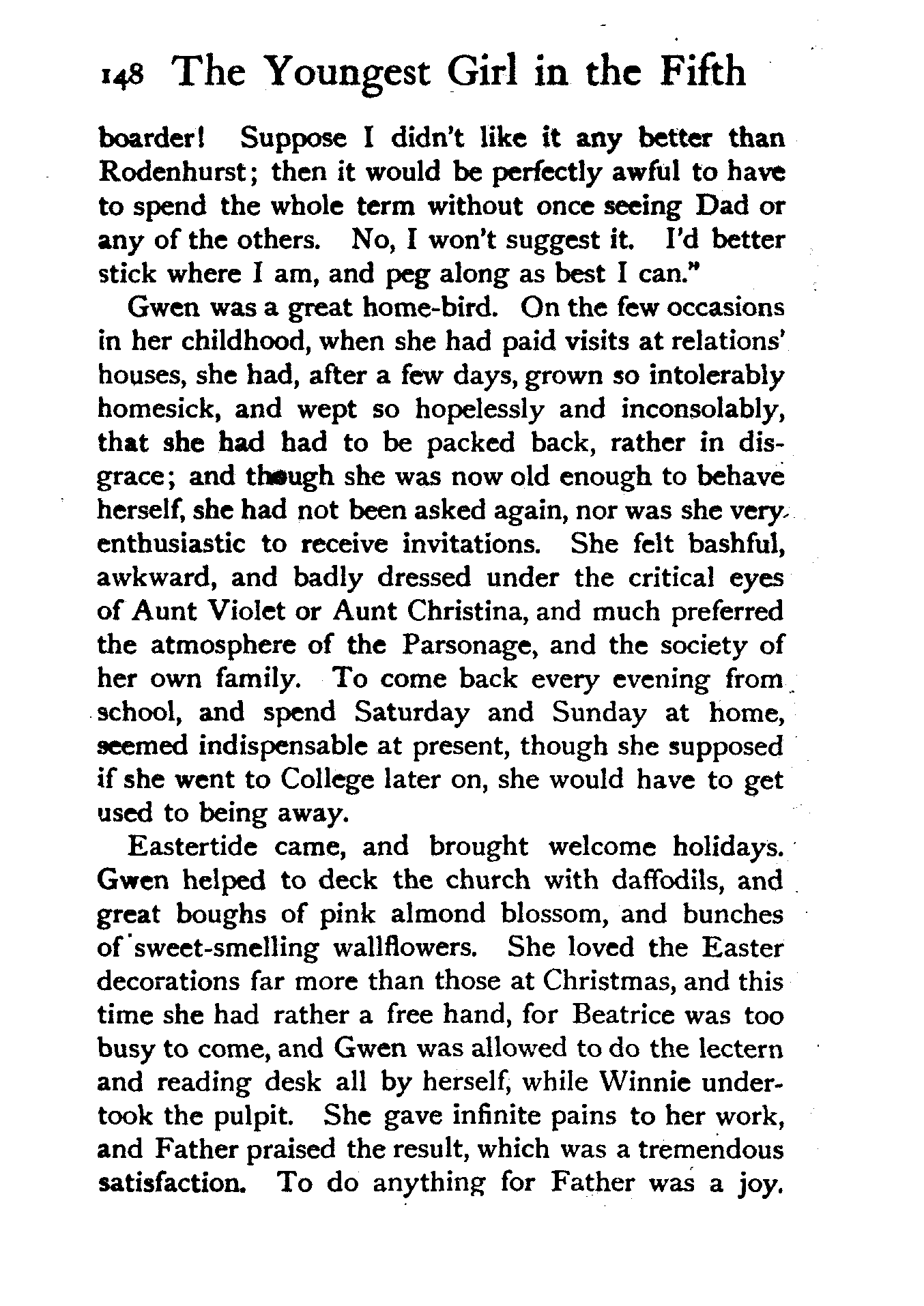 148 The Youngest Girl in the Fifth

boarder! Suppose I didn't like it any better than Rodenhurst; then it would be perfectly awful to have to spend the whole term without once seeing Dad or any of the others. No, I won't suggest it. I'd better stick where I am, and peg along as best I can."

Gwen was a great home-bird. On the few occasions in her childhood, when she had paid visits at relations' houses, she had, after a few days, grown so intolerably homesick, and wept so hopelessly and inconsolably, that she had had to be packed back, rather in disgrace; and though she was now old enough to behave herself, she had not been asked again, nor was she very enthusiastic to receive invitations. She felt bashful, awkward, and badly dressed under the critical eyes of Aunt Violet or Aunt Christina, and much preferred the atmosphere of the Parsonage, and the society of her own family. To come back every evening from school, and spend Saturday and Sunday at home, seemed indispensable at present, though she supposed if she went to College later on, she would have to get used to being away.

Eastertide came, and brought welcome holidays. Gwen helped to deck the church with daffodils, and great boughs of pink almond blossom, and bunches of sweet-smelling wallflowers. She loved the Easter decorations far more than those at Christmas, and this time she had rather a free hand, for Beatrice was too busy to come, and Gwen was allowed to do the lectern and reading desk all by herself, while Winnie undertook the pulpit. She gave infinite pains to her work, and Father praised the result, which was a tremendous satisfaction. To do anything for Father was a joy.